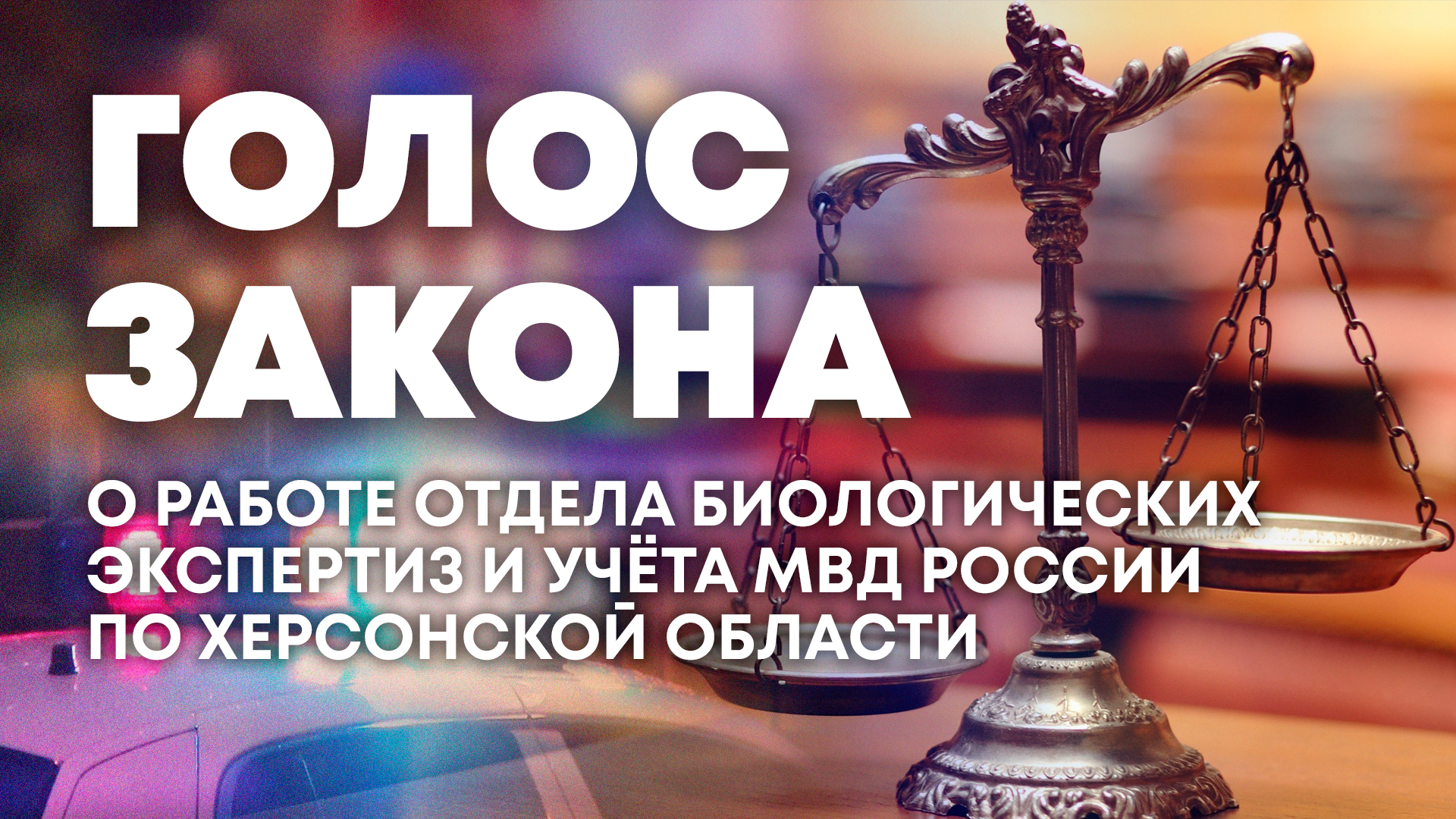 ГОЛОС ЗАКОНА

О РАБОТЕ ОТДЕЛА БИОЛОГИЧЕСКИХ ЭКСПЕРТИЗ И УЧЁТА МВД РОССИИ ПО ХЕРСОНСКОЙ ОБЛАСТИ